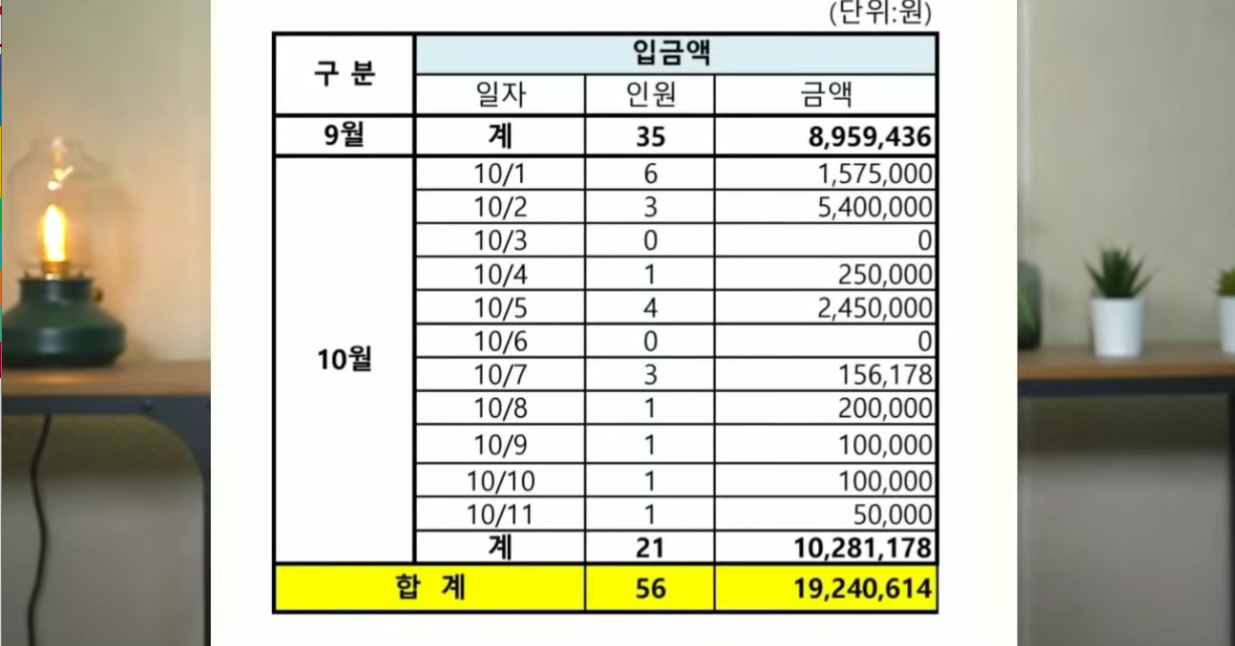 (단위:원)

| 구 분 | 입금액 | | |
|---|---|---|---|
| | 일자 | 인원 | 금액 |
| 9월 | 계 | 35 | 8,959,436 |
| 10월 | 10/1 | 6 | 1,575,000 |
| | 10/2 | 3 | 5,400,000 |
| | 10/3 | 0 | 0 |
| | 10/4 | 1 | 250,000 |
| | 10/5 | 4 | 2,450,000 |
| | 10/6 | 0 | 0 |
| | 10/7 | 3 | 156,178 |
| | 10/8 | 1 | 200,000 |
| | 10/9 | 1 | 100,000 |
| | 10/10 | 1 | 100,000 |
| | 10/11 | 1 | 50,000 |
| | 계 | 21 | 10,281,178 |
| 합 계 | | 56 | 19,240,614 |